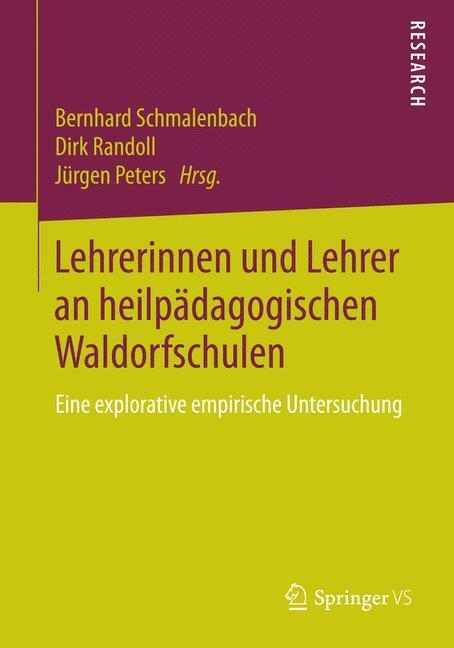 RESEARCH

Bernhard Schmalenbach
Dirk Randoll
Jürgen Peters Hrsg.

Lehrerinnen und Lehrer an heilpädagogischen Waldorfschulen

Eine explorative empirische Untersuchung

Springer VS